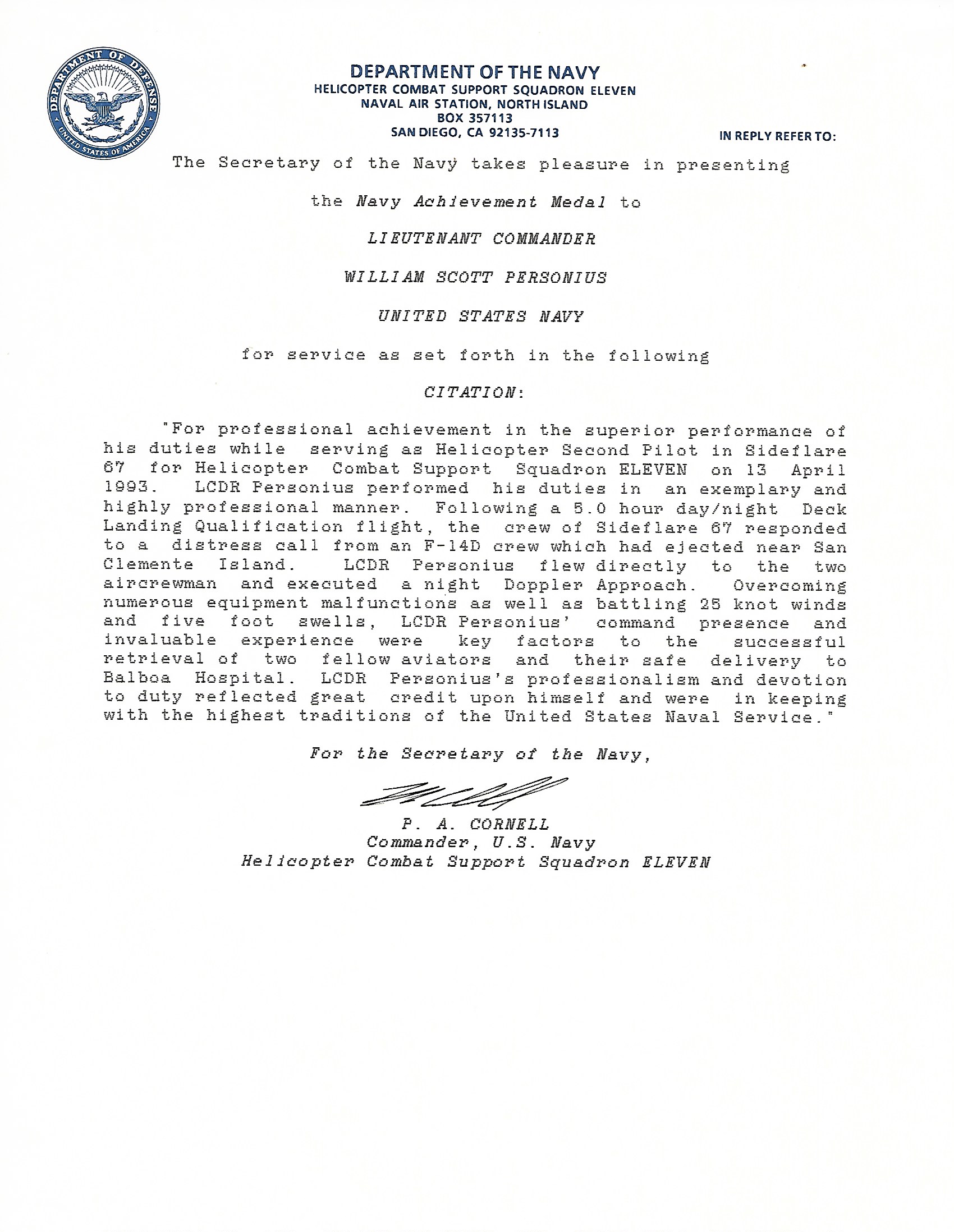 DEPARTMENT OF DEFENSE
UNITED STATES OF AMERICA

DEPARTMENT OF THE NAVY
HELICOPTER COMBAT SUPPORT SQUADRON ELEVEN
NAVAL AIR STATION, NORTH ISLAND
BOX 357113
SAN DIEGO, CA 92135-7113

IN REPLY REFER TO:

The Secretary of the Navy takes pleasure in presenting

the Navy Achievement Medal to

LIEUTENANT COMMANDER

WILLIAM SCOTT PERSONIUS

UNITED STATES NAVY

for service as set forth in the following

CITATION:

"For professional achievement in the superior performance of his duties while serving as Helicopter Second Pilot in Sideflare 67 for Helicopter Combat Support Squadron ELEVEN on 13 April 1993. LCDR Personius performed his duties in an exemplary and highly professional manner. Following a 5.0 hour day/night Deck Landing Qualification flight, the crew of Sideflare 67 responded to a distress call from an F-14D crew which had ejected near San Clemente Island. LCDR Personius flew directly to the two aircrewman and executed a night Doppler Approach. Overcoming numerous equipment malfunctions as well as battling 25 knot winds and five foot swells, LCDR Personius' command presence and invaluable experience were key factors to the successful retrieval of two fellow aviators and their safe delivery to Balboa Hospital. LCDR Personius's professionalism and devotion to duty reflected great credit upon himself and were in keeping with the highest traditions of the United States Naval Service."

For the Secretary of the Navy,

P. A. CORNELL
Commander, U.S. Navy
Helicopter Combat Support Squadron ELEVEN